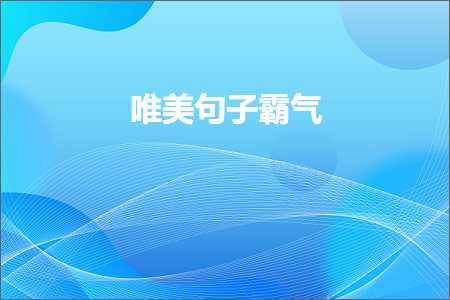 唯美句子霸气